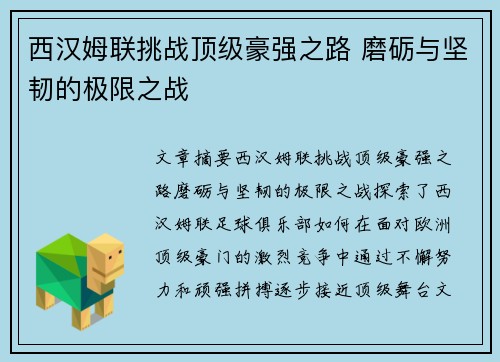 西汉姆联挑战顶级豪强之路 磨砺与坚韧的极限之战

文章摘要西汉姆联挑战顶级豪强之路磨砺与坚韧的极限之战探索了西汉姆联足球俱乐部如何在面对欧洲顶级豪门的激烈竞争中通过不懈努力和顽强拼搏逐步接近顶级舞台文